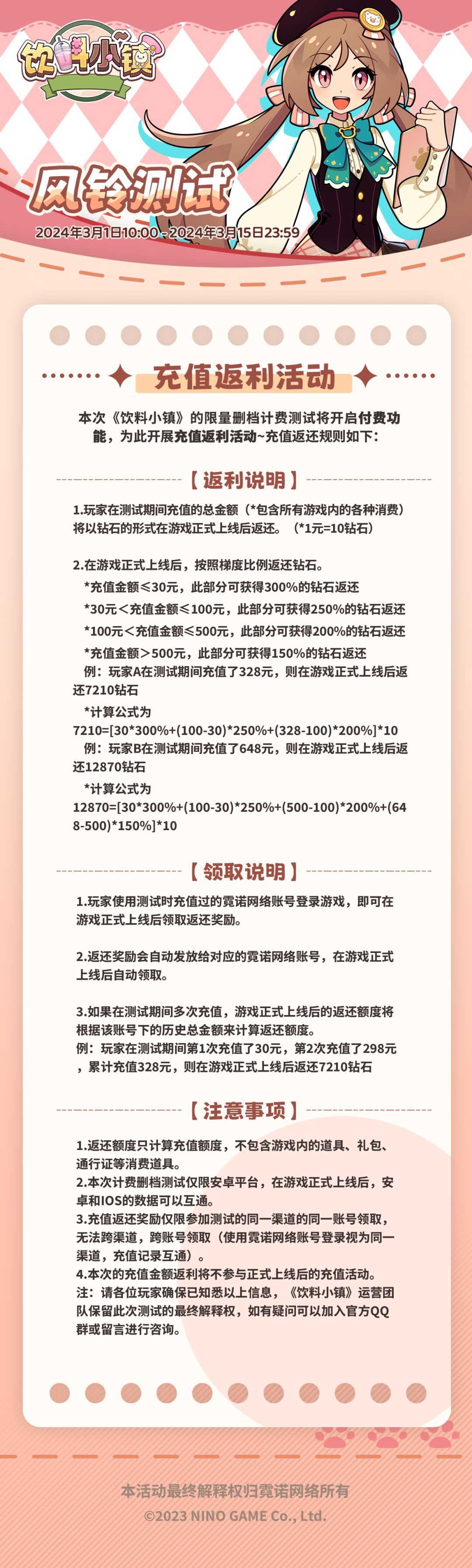 饮料小镇

风铃测试
2024年3月1日10:00 - 2024年3月15日23:59

充值返利活动

本次《饮料小镇》的限量删档计费测试将开启付费功能，为此开展充值返利活动~充值返还规则如下：

【返利说明】

1.玩家在测试期间充值的总金额（*包含所有游戏内的各种消费）将以钻石的形式在游戏正式上线后返还。（*1元=10钻石）

2.在游戏正式上线后，按照梯度比例返还钻石。
*充值金额≤30元，此部分可获得300%的钻石返还
*30元＜充值金额≤100元，此部分可获得250%的钻石返还
*100元＜充值金额≤500元，此部分可获得200%的钻石返还
*充值金额＞500元，此部分可获得150%的钻石返还
例：玩家A在测试期间充值了328元，则在游戏正式上线后返还7210钻石
*计算公式为
7210=[30*300%+(100-30)*250%+(328-100)*200%]*10
例：玩家B在测试期间充值了648元，则在游戏正式上线后返还12870钻石
*计算公式为
12870=[30*300%+(100-30)*250%+(500-100)*200%+(648-500)*150%]*10

【领取说明】

1.玩家使用测试时充值过的霓诺网络账号登录游戏，即可在游戏正式上线后领取返还奖励。

2.返还奖励会自动发放给对应的霓诺网络账号，在游戏正式上线后自动领取。

3.如果在测试期间多次充值，游戏正式上线后的返还额度将根据该账号下的历史总金额来计算返还额度。
例：玩家在测试期间第1次充值了30元，第2次充值了298元，累计充值328元，则在游戏正式上线后返还7210钻石

【注意事项】

1.返还额度只计算充值额度，不包含游戏内的道具、礼包、通行证等消费道具。
2.本次计费删档测试仅限安卓平台，在游戏正式上线后，安卓和IOS的数据可以互通。
3.充值返还奖励仅限参加测试的同一渠道的同一账号领取，无法跨渠道，跨账号领取（使用霓诺网络账号登录视为同一渠道，充值记录互通）。
4.本次的充值金额返利将不参与正式上线后的充值活动。
注：请各位玩家确保已知悉以上信息，《饮料小镇》运营团队保留此次测试的最终解释权，如有疑问可以加入官方QQ群或留言进行咨询。

本活动最终解释权归霓诺网络所有
©2023 NINO GAME Co., Ltd.